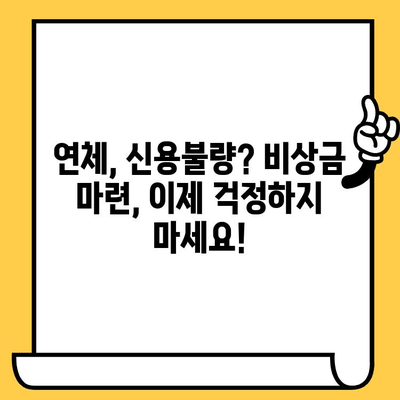 연체, 신용불량? 비상금 마련, 이제 걱정하지 마세요!